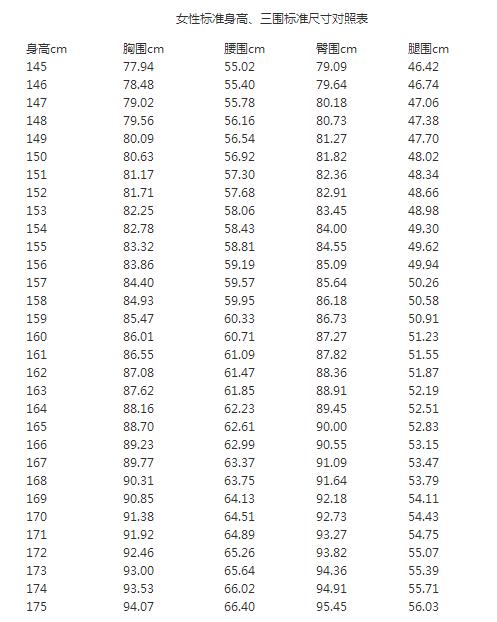 女性标准身高、三围标准尺寸对照表

| 身高cm | 胸围cm | 腰围cm | 臀围cm | 腿围cm |
|---|---|---|---|---|
| 145 | 77.94 | 55.02 | 79.09 | 46.42 |
| 146 | 78.48 | 55.40 | 79.64 | 46.74 |
| 147 | 79.02 | 55.78 | 80.18 | 47.06 |
| 148 | 79.56 | 56.16 | 80.73 | 47.38 |
| 149 | 80.09 | 56.54 | 81.27 | 47.70 |
| 150 | 80.63 | 56.92 | 81.82 | 48.02 |
| 151 | 81.17 | 57.30 | 82.36 | 48.34 |
| 152 | 81.71 | 57.68 | 82.91 | 48.66 |
| 153 | 82.25 | 58.06 | 83.45 | 48.98 |
| 154 | 82.78 | 58.43 | 84.00 | 49.30 |
| 155 | 83.32 | 58.81 | 84.55 | 49.62 |
| 156 | 83.86 | 59.19 | 85.09 | 49.94 |
| 157 | 84.40 | 59.57 | 85.64 | 50.26 |
| 158 | 84.93 | 59.95 | 86.18 | 50.58 |
| 159 | 85.47 | 60.33 | 86.73 | 50.91 |
| 160 | 86.01 | 60.71 | 87.27 | 51.23 |
| 161 | 86.55 | 61.09 | 87.82 | 51.55 |
| 162 | 87.08 | 61.47 | 88.36 | 51.87 |
| 163 | 87.62 | 61.85 | 88.91 | 52.19 |
| 164 | 88.16 | 62.23 | 89.45 | 52.51 |
| 165 | 88.70 | 62.61 | 90.00 | 52.83 |
| 166 | 89.23 | 62.99 | 90.55 | 53.15 |
| 167 | 89.77 | 63.37 | 91.09 | 53.47 |
| 168 | 90.31 | 63.75 | 91.64 | 53.79 |
| 169 | 90.85 | 64.13 | 92.18 | 54.11 |
| 170 | 91.38 | 64.51 | 92.73 | 54.43 |
| 171 | 91.92 | 64.89 | 93.27 | 54.75 |
| 172 | 92.46 | 65.26 | 93.82 | 55.07 |
| 173 | 93.00 | 65.64 | 94.36 | 55.39 |
| 174 | 93.53 | 66.02 | 94.91 | 55.71 |
| 175 | 94.07 | 66.40 | 95.45 | 56.03 |